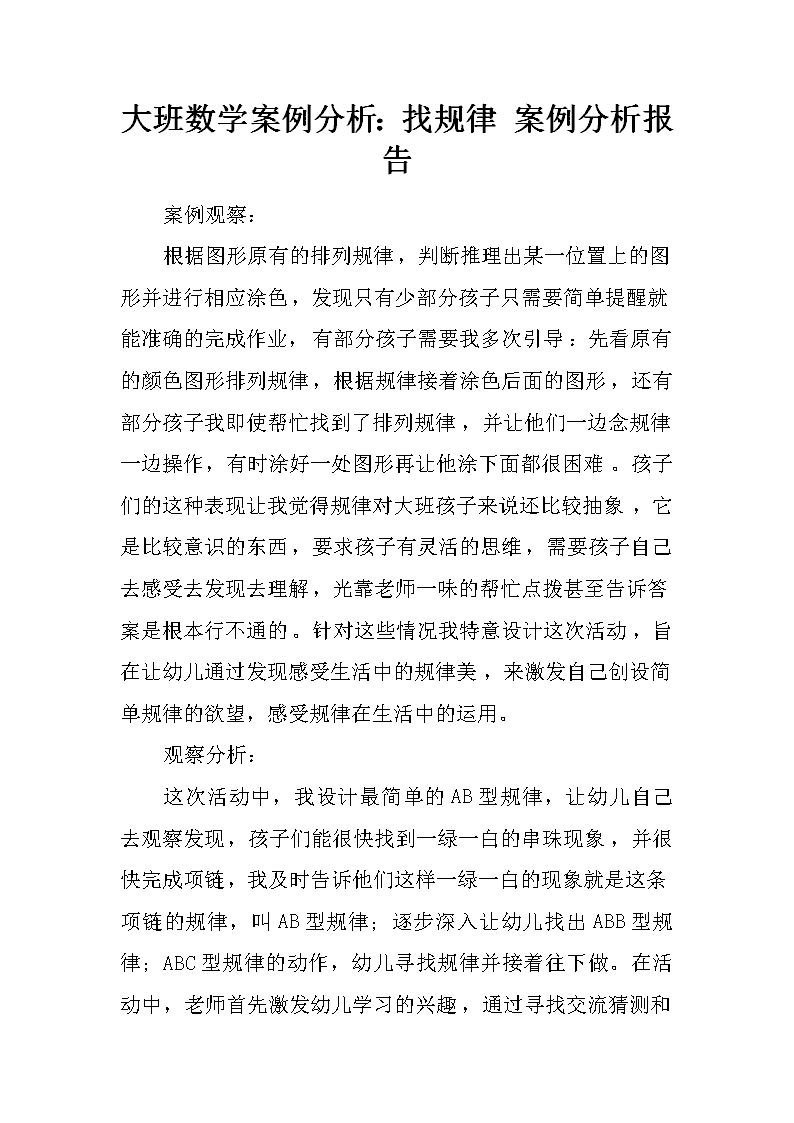 大班数学案例分析：找规律 案例分析报告

案例观察：

根据图形原有的排列规律，判断推理出某一位置上的图形并进行相应涂色，发现只有少部分孩子只需要简单提醒就能准确的完成作业，有部分孩子需要我多次引导：先看原有的颜色图形排列规律，根据规律接着涂色后面的图形，还有部分孩子我即使帮忙找到了排列规律，并让他们一边念规律一边操作，有时涂好一处图形再让他涂下面都很困难。孩子们的这种表现让我觉得规律对大班孩子来说还比较抽象，它是比较意识的东西，要求孩子有灵活的思维，需要孩子自己去感受去发现去理解，光靠老师一味的帮忙点拨甚至告诉答案是根本行不通的。针对这些情况我特意设计这次活动，旨在让幼儿通过发现感受生活中的规律美，来激发自己创设简单规律的欲望，感受规律在生活中的运用。

观察分析：

这次活动中，我设计最简单的AB型规律，让幼儿自己去观察发现，孩子们能很快找到一绿一白的串珠现象，并很快完成项链，我及时告诉他们这样一绿一白的现象就是这条项链的规律，叫AB型规律；逐步深入让幼儿找出ABB型规律；ABC型规律的动作，幼儿寻找规律并接着往下做。在活动中，老师首先激发幼儿学习的兴趣，通过寻找交流猜测和